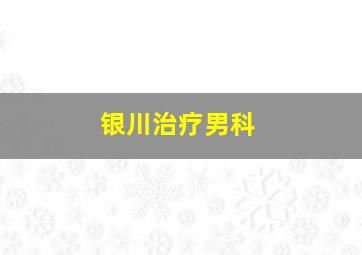 银川治疗男科